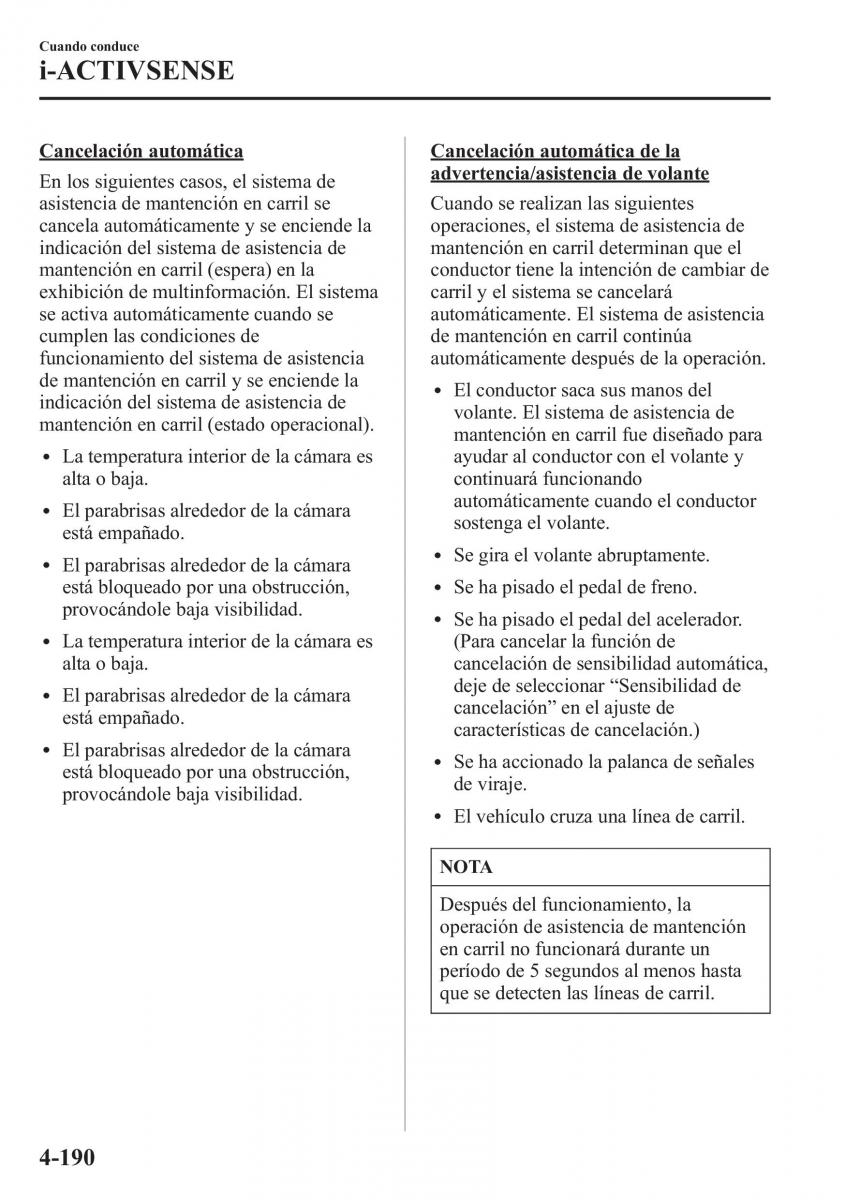 Cuando conduce
i-ACTIVSENSE

Cancelación automática

En los siguientes casos, el sistema de asistencia de mantención en carril se cancela automáticamente y se enciende la indicación del sistema de asistencia de mantención en carril (espera) en la exhibición de multinformación. El sistema se activa automáticamente cuando se cumplen las condiciones de funcionamiento del sistema de asistencia de mantención en carril y se enciende la indicación del sistema de asistencia de mantención en carril (estado operacional).

• La temperatura interior de la cámara es alta o baja.
• El parabrisas alrededor de la cámara está empañado.
• El parabrisas alrededor de la cámara está bloqueado por una obstrucción, provocándole baja visibilidad.
• La temperatura interior de la cámara es alta o baja.
• El parabrisas alrededor de la cámara está empañado.
• El parabrisas alrededor de la cámara está bloqueado por una obstrucción, provocándole baja visibilidad.

Cancelación automática de la advertencia/asistencia de volante

Cuando se realizan las siguientes operaciones, el sistema de asistencia de mantención en carril determinan que el conductor tiene la intención de cambiar de carril y el sistema se cancelará automáticamente. El sistema de asistencia de mantención en carril continúa automáticamente después de la operación.

• El conductor saca sus manos del volante. El sistema de asistencia de mantención en carril fue diseñado para ayudar al conductor con el volante y continuará funcionando automáticamente cuando el conductor sostenga el volante.
• Se gira el volante abruptamente.
• Se ha pisado el pedal de freno.
• Se ha pisado el pedal del acelerador. (Para cancelar la función de cancelación de sensibilidad automática, deje de seleccionar “Sensibilidad de cancelación” en el ajuste de características de cancelación.)
• Se ha accionado la palanca de señales de viraje.
• El vehículo cruza una línea de carril.

NOTA

Después del funcionamiento, la operación de asistencia de mantención en carril no funcionará durante un período de 5 segundos al menos hasta que se detecten las líneas de carril.

4-190